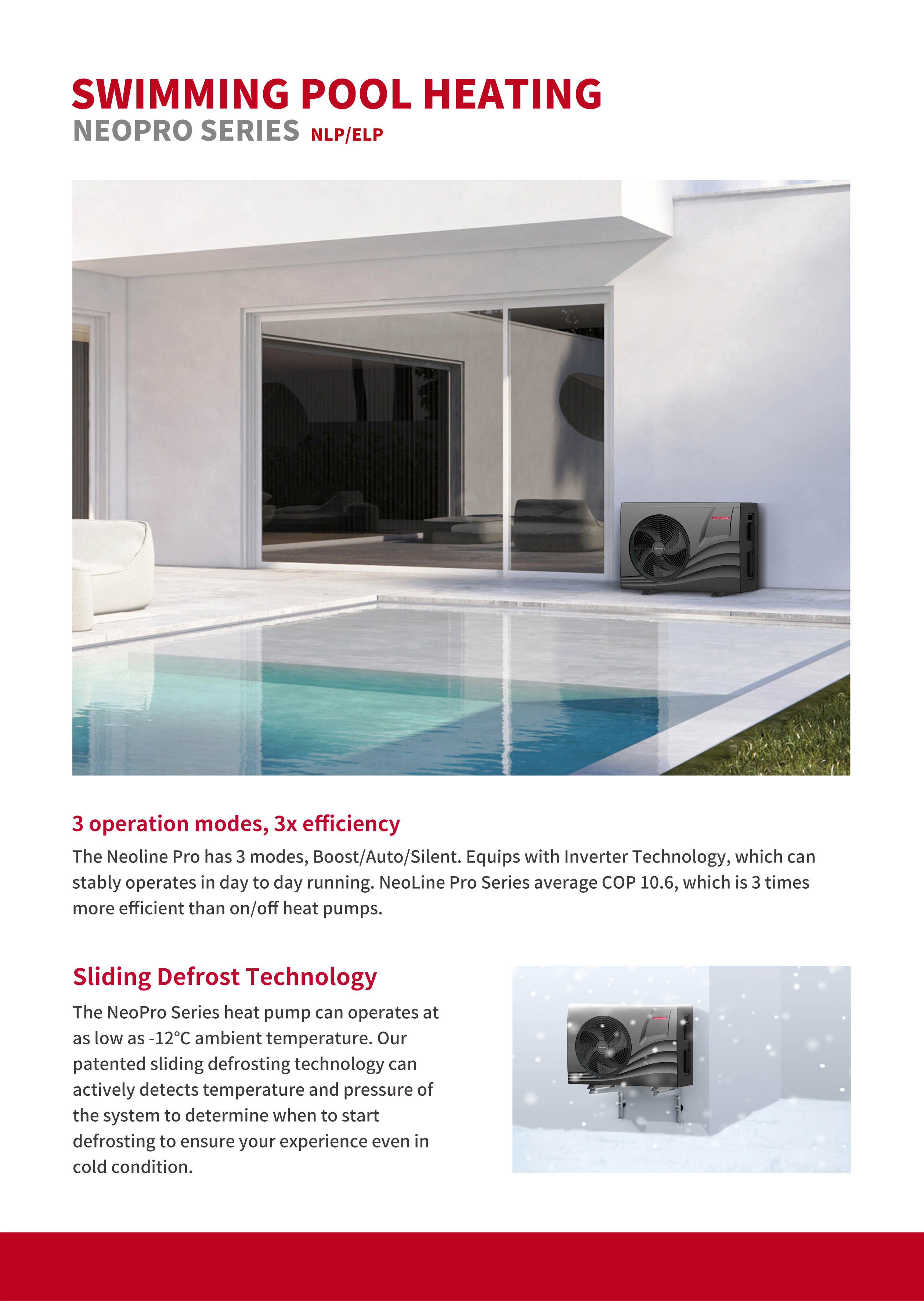 SWIMMING POOL HEATING
NEOPRO SERIES NLP/ELP

3 operation modes, 3x efficiency
The Neoline Pro has 3 modes, Boost/Auto/Silent. Equips with Inverter Technology, which can stably operates in day to day running. NeoLine Pro Series average COP 10.6, which is 3 times more efficient than on/off heat pumps.

Sliding Defrost Technology
The NeoPro Series heat pump can operates at as low as -12°C ambient temperature. Our patented sliding defrosting technology can actively detects temperature and pressure of the system to determine when to start defrosting to ensure your experience even in cold condition.